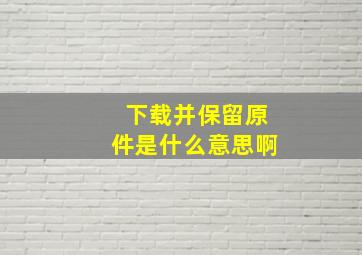 下载并保留原件是什么意思啊